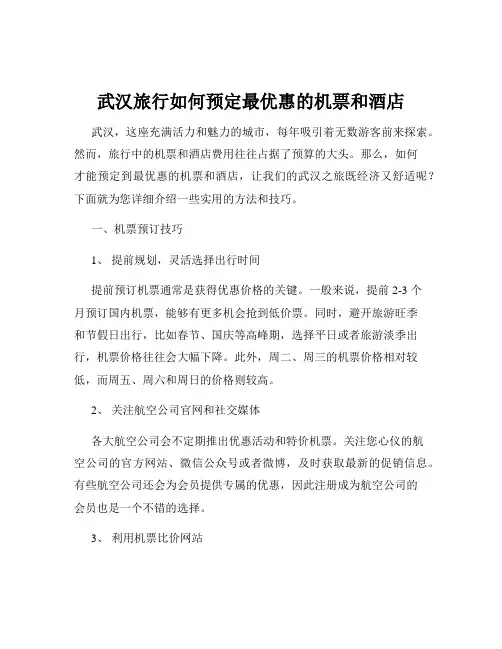 武汉旅行如何预定最优惠的机票和酒店

武汉，这座充满活力和魅力的城市，每年吸引着无数游客前来探索。然而，旅行中的机票和酒店费用往往占据了预算的大头。那么，如何才能预定到最优惠的机票和酒店，让我们的武汉之旅既经济又舒适呢？下面就为您详细介绍一些实用的方法和技巧。

一、机票预订技巧

1、 提前规划，灵活选择出行时间

提前预订机票通常是获得优惠价格的关键。一般来说，提前 2-3 个月预订国内机票，能够有更多机会抢到低价票。同时，避开旅游旺季和节假日出行，比如春节、国庆等高峰期，选择平日或者旅游淡季出行，机票价格往往会大幅下降。此外，周二、周三的机票价格相对较低，而周五、周六和周日的价格则较高。

2、 关注航空公司官网和社交媒体

各大航空公司会不定期推出优惠活动和特价机票。关注您心仪的航空公司的官方网站、微信公众号或者微博，及时获取最新的促销信息。有些航空公司还会为会员提供专属的优惠，因此注册成为航空公司的会员也是一个不错的选择。

3、 利用机票比价网站